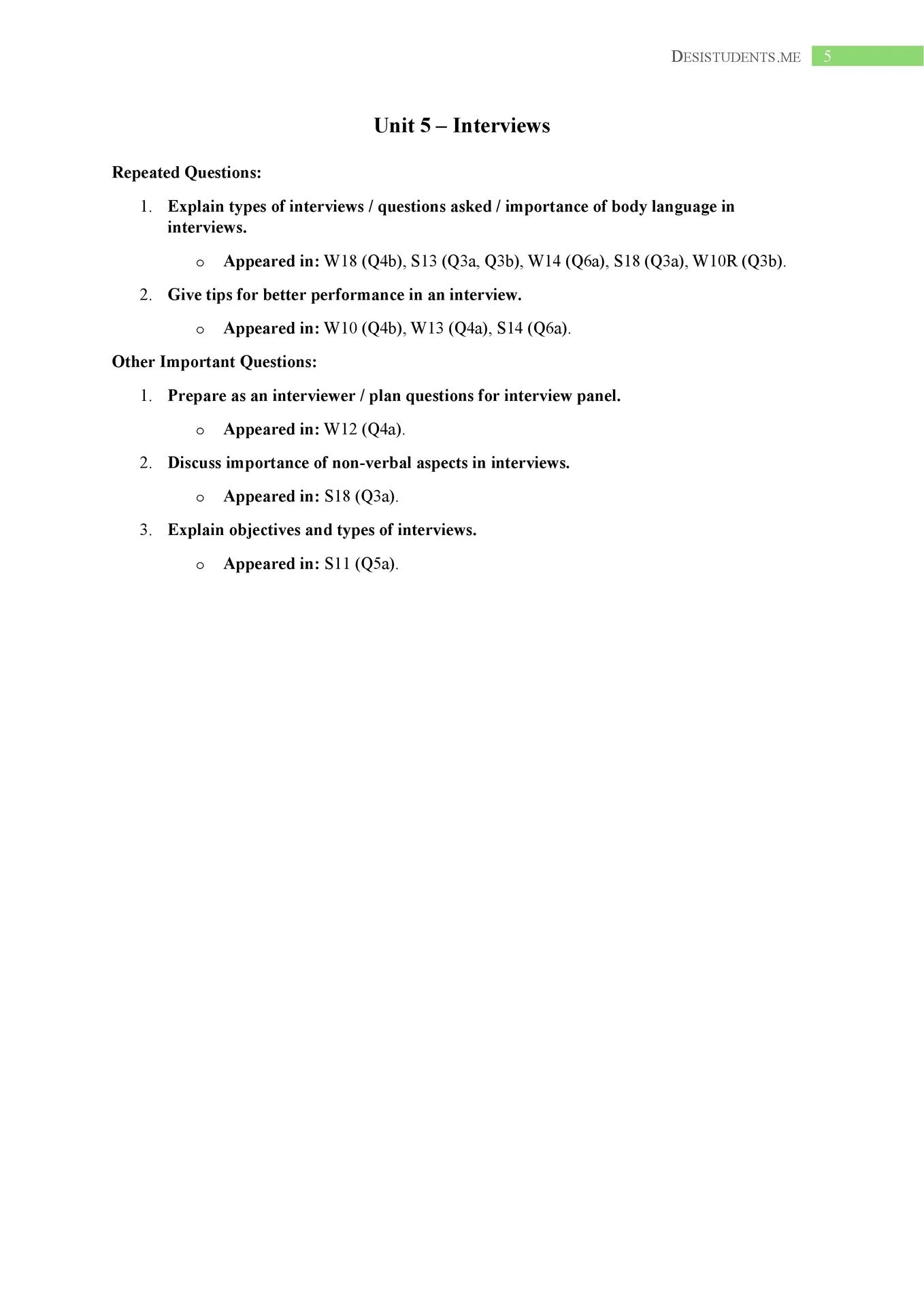 DESISTUDENTS.ME 5

Unit 5 – Interviews

Repeated Questions:

1. Explain types of interviews / questions asked / importance of body language in interviews.

o Appeared in: W18 (Q4b), S13 (Q3a, Q3b), W14 (Q6a), S18 (Q3a), W10R (Q3b).

2. Give tips for better performance in an interview.

o Appeared in: W10 (Q4b), W13 (Q4a), S14 (Q6a).

Other Important Questions:

1. Prepare as an interviewer / plan questions for interview panel.

o Appeared in: W12 (Q4a).

2. Discuss importance of non-verbal aspects in interviews.

o Appeared in: S18 (Q3a).

3. Explain objectives and types of interviews.

o Appeared in: S11 (Q5a).